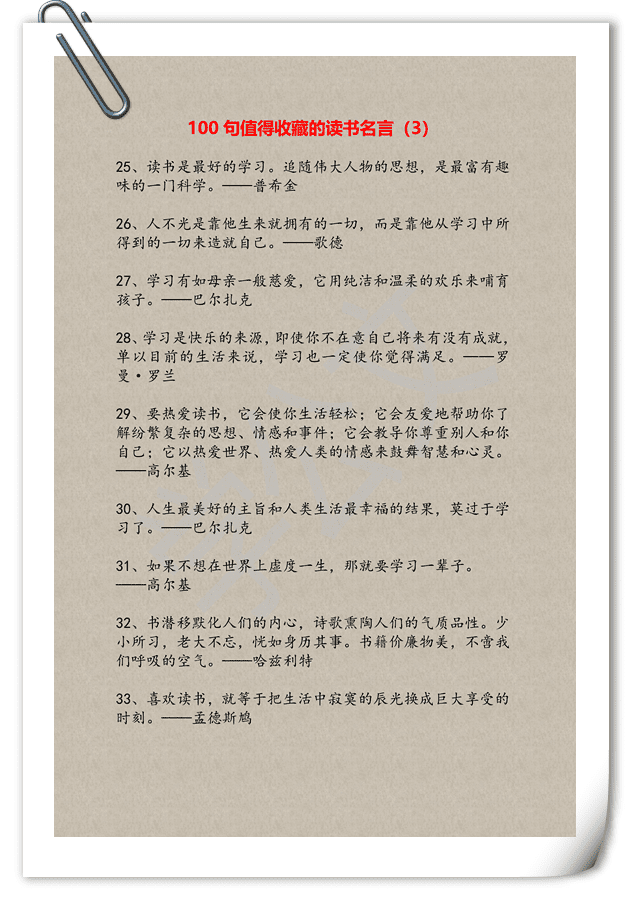 100 句值得收藏的读书名言（3）

25、读书是最好的学习。追随伟大人物的思想，是最富有趣味的一门科学。——普希金

26、人不光是靠他生来就拥有的一切，而是靠他从学习中所得到的一切来造就自己。——歌德

27、学习有如母亲一般慈爱，它用纯洁和温柔的欢乐来哺育孩子。——巴尔扎克

28、学习是快乐的来源，即使你不在意自己将来有没有成就，单以目前的生活来说，学习也一定使你觉得满足。——罗曼·罗兰

29、要热爱读书，它会使你生活轻松；它会友爱地帮助你了解纷繁复杂的思想、情感和事件；它会教导你尊重别人和你自己；它以热爱世界、热爱人类的情感来鼓舞智慧和心灵。——高尔基

30、人生最美好的主旨和人类生活最幸福的结果，莫过于学习了。——巴尔扎克

31、如果不想在世界上虚度一生，那就要学习一辈子。——高尔基

32、书潜移默化人们的内心，诗歌熏陶人们的气质品性。少小所习，老大不忘，恍如身历其事。书籍价廉物美，不啻我们呼吸的空气。——哈兹利特

33、喜欢读书，就等于把生活中寂寞的辰光换成巨大享受的时刻。——孟德斯鸠